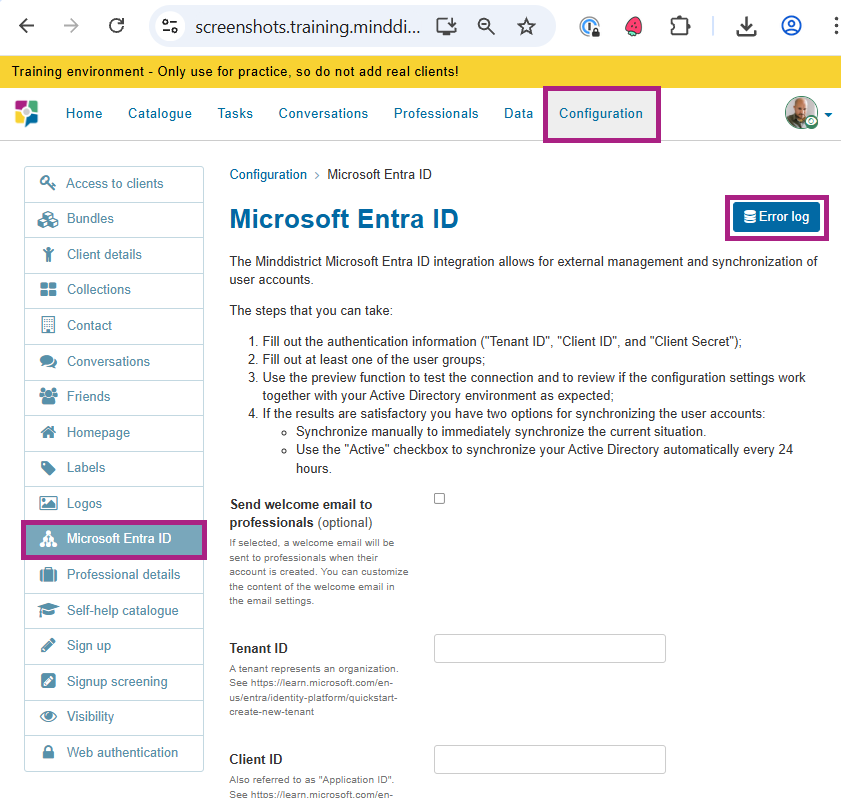 screenshots.training.minddi...

Training environment - Only use for practice, so do not add real clients!

Home Catalogue Tasks Conversations Professionals Data Configuration

Access to clients
Bundles
Client details
Collections
Contact
Conversations
Friends
Homepage
Labels
Logos
Microsoft Entra ID
Professional details
Self-help catalogue
Sign up
Signup screening
Visibility
Web authentication

Configuration > Microsoft Entra ID

Microsoft Entra ID

Error log

The Minddistrict Microsoft Entra ID integration allows for external management and synchronization of user accounts.

The steps that you can take:

1. Fill out the authentication information ("Tenant ID", "Client ID", and "Client Secret");
2. Fill out at least one of the user groups;
3. Use the preview function to test the connection and to review if the configuration settings work together with your Active Directory environment as expected;
4. If the results are satisfactory you have two options for synchronizing the user accounts:
 ◦ Synchronize manually to immediately synchronize the current situation.
 ◦ Use the "Active" checkbox to synchronize your Active Directory automatically every 24 hours.

Send welcome email to professionals (optional)
If selected, a welcome email will be sent to professionals when their account is created. You can customize the content of the welcome email in the email settings.

Tenant ID
A tenant represents an organization. See https://learn.microsoft.com/en-us/entra/identity-platform/quickstart-create-new-tenant

Client ID
Also referred to as "Application ID". See https://learn.microsoft.com/en-